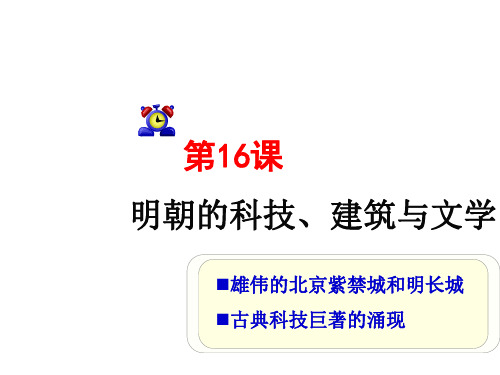 第16课

明朝的科技、建筑与文学

■雄伟的北京紫禁城和明长城

■古典科技巨著的涌现